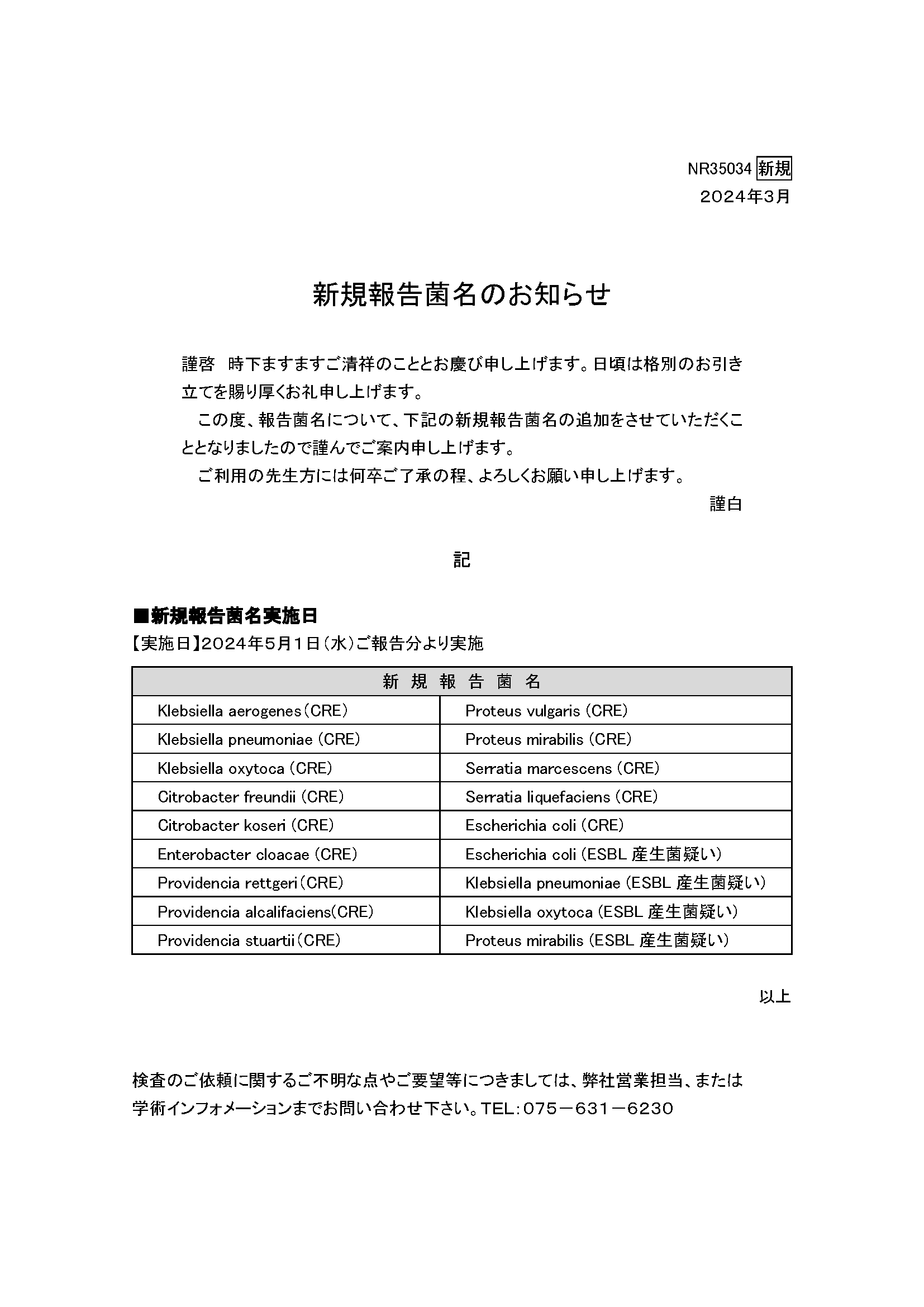 NR35034 新規
2024年3月

新規報告菌名のお知らせ

謹啓　時下ますますご清祥のこととお慶び申し上げます。日頃は格別のお引き立てを賜り厚くお礼申し上げます。

この度、報告菌名について、下記の新規報告菌名の追加をさせていただくこととなりましたので謹んでご案内申し上げます。

ご利用の先生方には何卒ご了承の程、よろしくお願い申し上げます。

謹白

記

■新規報告菌名実施日
【実施日】2024年5月1日(水)ご報告分より実施

| 新 規 報 告 菌 名 | |
|---|---|
| Klebsiella aerogenes(CRE) | Proteus vulgaris (CRE) |
| Klebsiella pneumoniae (CRE) | Proteus mirabilis (CRE) |
| Klebsiella oxytoca (CRE) | Serratia marcescens (CRE) |
| Citrobacter freundii (CRE) | Serratia liquefaciens (CRE) |
| Citrobacter koseri (CRE) | Escherichia coli (CRE) |
| Enterobacter cloacae (CRE) | Escherichia coli (ESBL 産生菌疑い) |
| Providencia rettgeri(CRE) | Klebsiella pneumoniae (ESBL 産生菌疑い) |
| Providencia alcalifaciens(CRE) | Klebsiella oxytoca (ESBL 産生菌疑い) |
| Providencia stuartii(CRE) | Proteus mirabilis (ESBL 産生菌疑い) |

以上

検査のご依頼に関するご不明な点やご要望等につきましては、弊社営業担当、または学術インフォメーションまでお問い合わせ下さい。TEL:075－631－6230